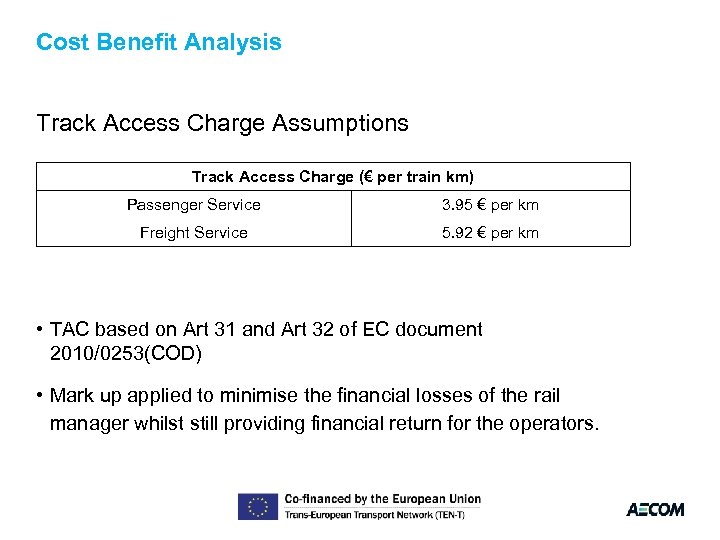 Cost Benefit Analysis

Track Access Charge Assumptions

| Track Access Charge (€ per train km) | |
|---|---|
| Passenger Service | 3.95 € per km |
| Freight Service | 5.92 € per km |

• TAC based on Art 31 and Art 32 of EC document 2010/0253(COD)

• Mark up applied to minimise the financial losses of the rail manager whilst still providing financial return for the operators.

Co-financed by the European Union
Trans-European Transport Network (TEN-T)

AECOM